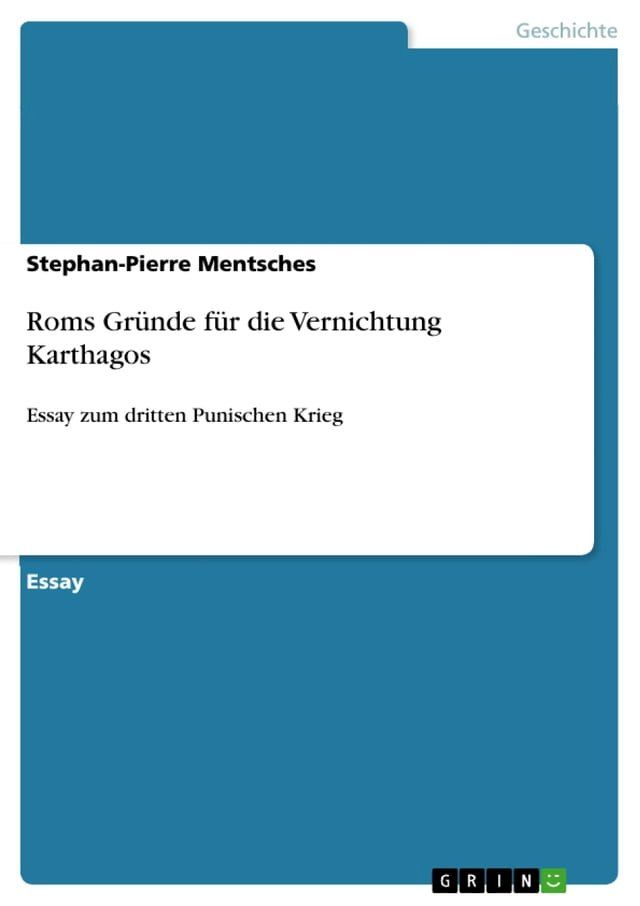 Geschichte

Stephan-Pierre Mentsches

Roms Gründe für die Vernichtung Karthagos

Essay zum dritten Punischen Krieg

Essay

GRIN